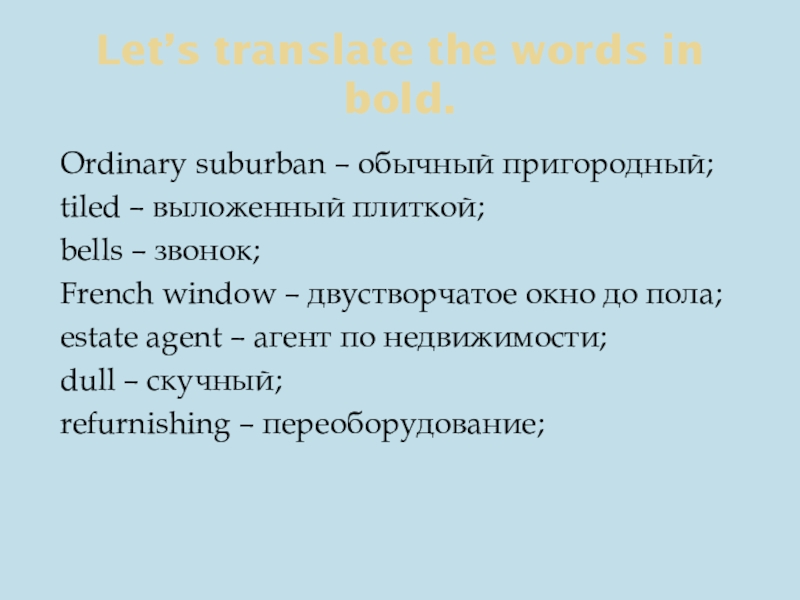 Let's translate the words in bold.

Ordinary suburban – обычный пригородный;
tiled – выложенный плиткой;
bells – звонок;
French window – двустворчатое окно до пола;
estate agent – агент по недвижимости;
dull – скучный;
refurnishing – переоборудование;